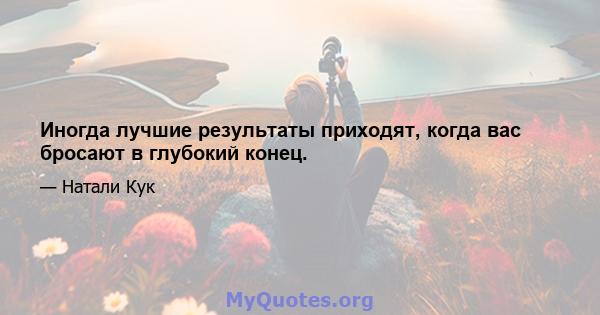 Иногда лучшие результаты приходят, когда вас бросают в глубокий конец.

— Натали Кук

MyQuotes.org